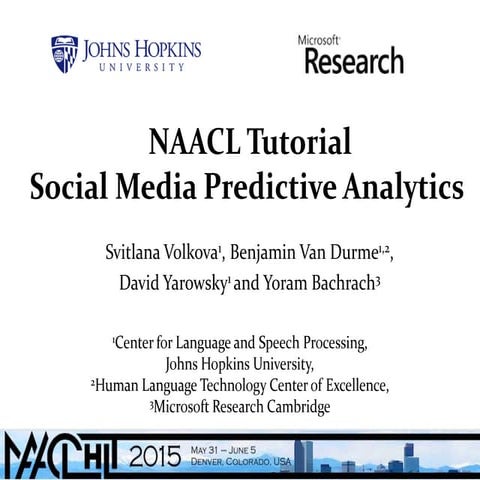 JOHNS HOPKINS
UNIVERSITY

Microsoft
Research

NAACL Tutorial
Social Media Predictive Analytics

Svitlana Volkova$^1$, Benjamin Van Durme$^{1,2}$,
David Yarowsky$^1$ and Yoram Bachrach$^3$

$^1$Center for Language and Speech Processing,
Johns Hopkins University,
$^2$Human Language Technology Center of Excellence,
$^3$Microsoft Research Cambridge

NAACL HLT 2015 MAY 31 – JUNE 5 DENVER, COLORADO, USA